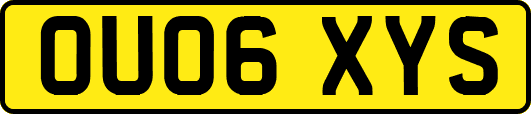 OU06 XYS